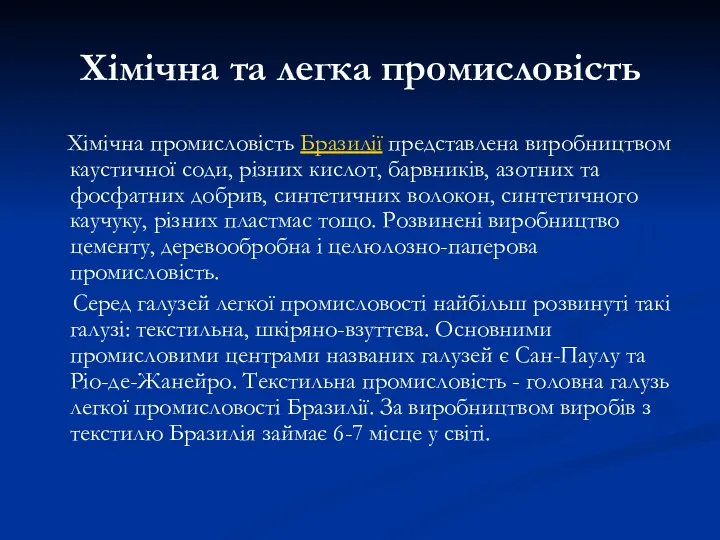 Хімічна та легка промисловість

Хімічна промисловість Бразилії представлена виробництвом каустичної соди, різних кислот, барвників, азотних та фосфатних добрив, синтетичних волокон, синтетичного каучуку, різних пластмас тощо. Розвинені виробництво цементу, деревообробна і целюлозно-паперова промисловість.

Серед галузей легкої промисловості найбільш розвинуті такі галузі: текстильна, шкіряно-взуттєва. Основними промисловими центрами названих галузей є Сан-Паулу та Ріо-де-Жанейро. Текстильна промисловість - головна галузь легкої промисловості Бразилії. За виробництвом виробів з текстилю Бразилія займає 6-7 місце у світі.